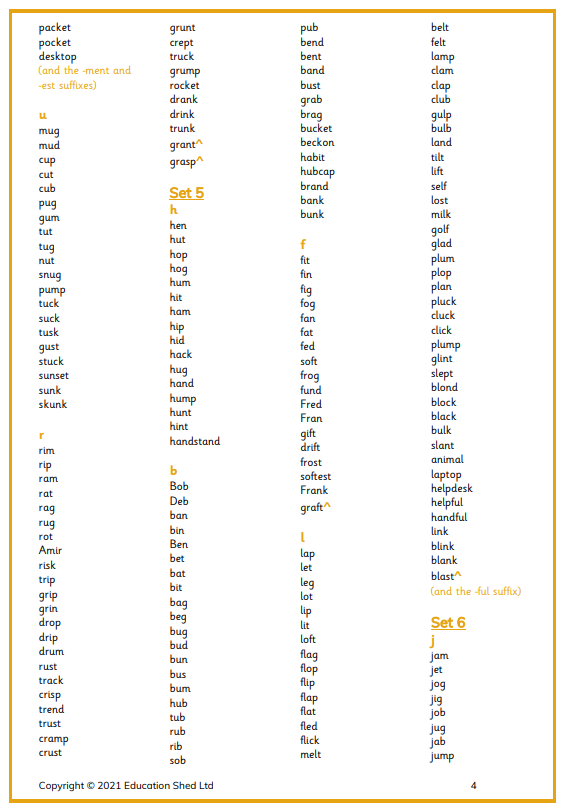 packet
pocket
desktop
(and the -ment and -est suffixes)

u
mug
mud
cup
cut
cub
pug
gum
tut
tug
nut
snug
pump
tuck
suck
tusk
gust
stuck
sunset
sunk
skunk

r
rim
rip
ram
rat
rag
rug
rot
Amir
risk
trip
grip
grin
drop
drip
drum
rust
track
crisp
trend
trust
cramp
crust

grunt
crept
truck
grump
rocket
drank
drink
trunk
grant^
grasp^

Set 5
h
hen
hut
hop
hog
hum
hit
ham
hip
hid
hack
hug
hand
hump
hunt
hint
handstand

b
Bob
Deb
ban
bin
Ben
bet
bat
bit
bag
beg
bug
bud
bun
bus
bum
hub
tub
rub
rib
sob

pub
bend
bent
band
bust
grab
brag
bucket
beckon
habit
hubcap
brand
bank
bunk

f
fit
fin
fig
fog
fan
fat
fed
soft
frog
fund
Fred
Fran
gift
drift
frost
softest
Frank
graft^

l
lap
let
leg
lot
lip
lit
loft
flag
flop
flip
flap
flat
fled
flick
melt

belt
felt
lamp
clam
clap
club
gulp
bulb
land
tilt
lift
self
lost
milk
golf
glad
plum
plop
plan
pluck
cluck
click
plump
glint
slept
blond
block
black
bulk
slant
animal
laptop
helpdesk
helpful
handful
link
blink
blank
blast^
(and the -ful suffix)

Set 6
j
jam
jet
jog
jig
job
jug
jab
jump

Copyright © 2021 Education Shed Ltd 4